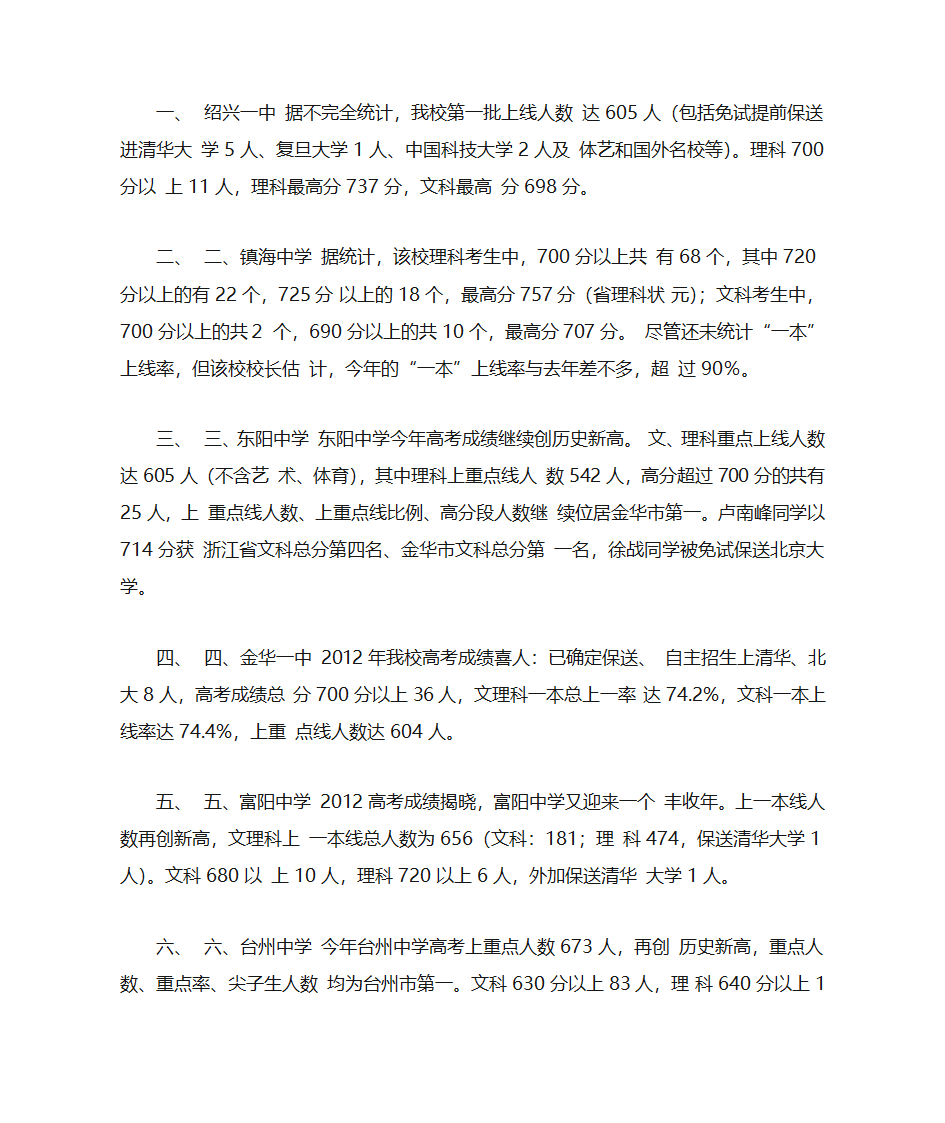 一、 绍兴一中 据不完全统计，我校第一批上线人数 达 605 人（包括免试提前保送进清华大 学 5 人、复旦大学 1 人、中国科技大学 2 人及 体艺和国外名校等）。理科 700 分以 上 11 人，理科最高分 737 分，文科最高 分 698 分。

二、 二、镇海中学 据统计，该校理科考生中，700 分以上共 有 68 个，其中 720 分以上的有 22 个，725 分 以上的 18 个，最高分 757 分（省理科状 元）；文科考生中，700 分以上的共 2 个，690 分以上的共 10 个，最高分 707 分。 尽管还未统计“一本”上线率，但该校校长估 计，今年的“一本”上线率与去年差不多，超 过 90%。

三、 三、东阳中学 东阳中学今年高考成绩继续创历史新高。 文、理科重点上线人数达 605 人（不含艺 术、体育），其中理科上重点线人 数 542 人，高分超过 700 分的共有 25 人，上 重点线人数、上重点线比例、高分段人数继 续位居金华市第一。卢南峰同学以 714 分获 浙江省文科总分第四名、金华市文科总分第 一名，徐战同学被免试保送北京大学。

四、 四、金华一中 2012 年我校高考成绩喜人：已确定保送、 自主招生上清华、北大 8 人，高考成绩总 分 700 分以上 36 人，文理科一本总上一率 达 74.2%，文科一本上线率达 74.4%，上重 点线人数达 604 人。

五、 五、富阳中学 2012 高考成绩揭晓，富阳中学又迎来一个 丰收年。上一本线人数再创新高，文理科上 一本线总人数为 656（文科：181；理 科 474，保送清华大学 1 人）。文科 680 以 上 10 人，理科 720 以上 6 人，外加保送清华 大学 1 人。

六、 六、台州中学 今年台州中学高考上重点人数 673 人，再创 历史新高，重点人数、重点率、尖子生人数 均为台州市第一。文科 630 分以上 83 人，理 科 640 分以上 1